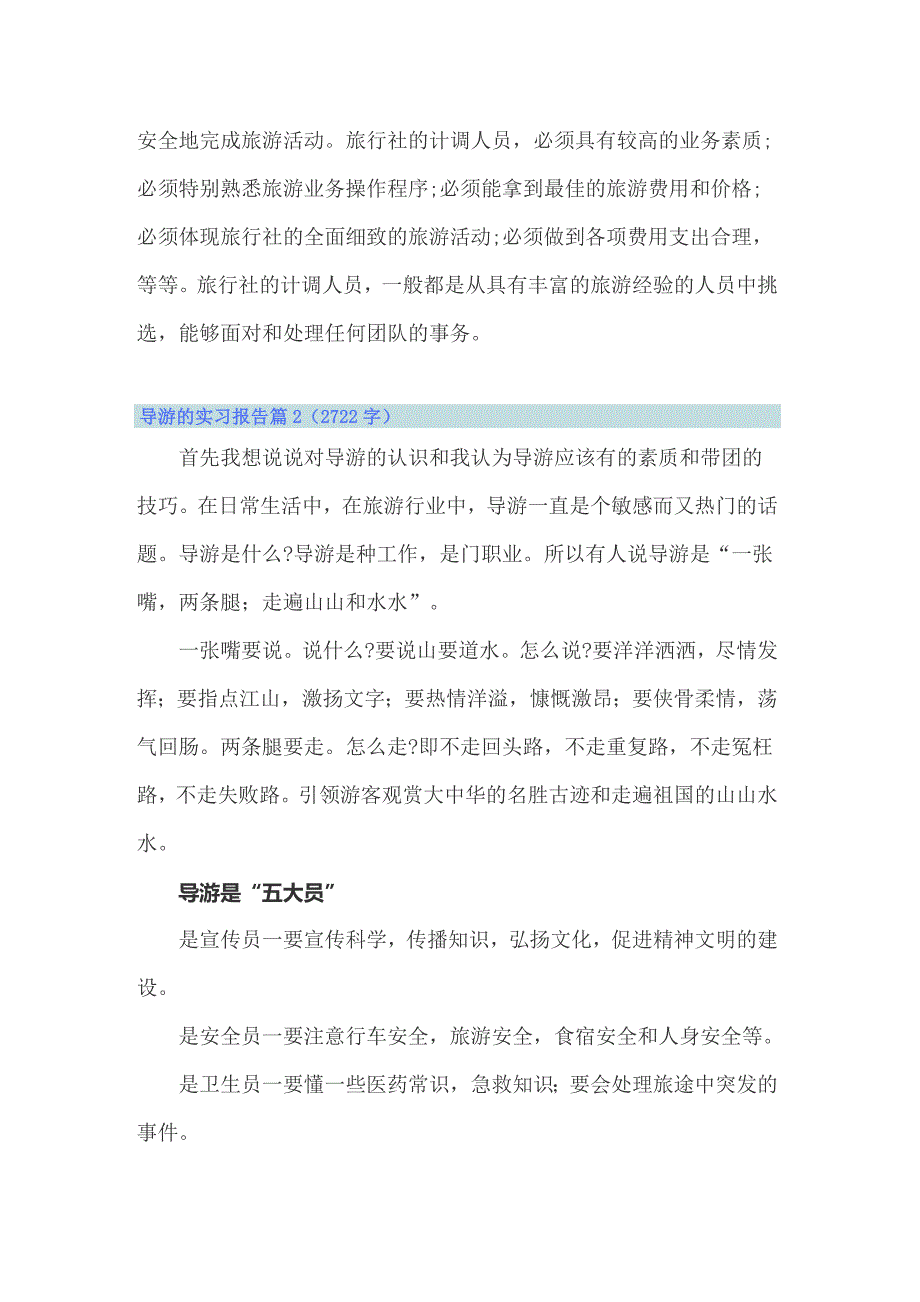 安全地完成旅游活动。旅行社的计调人员，必须具有较高的业务素质;必须特别熟悉旅游业务操作程序;必须能拿到最佳的旅游费用和价格;必须体现旅行社的全面细致的旅游活动;必须做到各项费用支出合理，等等。旅行社的计调人员，一般都是从具有丰富的旅游经验的人员中挑选，能够面对和处理任何团队的事务。

导游的实习报告篇2（2722字）

首先我想说说对导游的认识和我认为导游应该有的素质和带团的技巧。在日常生活中，在旅游行业中，导游一直是个敏感而又热门的话题。导游是什么?导游是种工作，是门职业。所以有人说导游是“一张嘴，两条腿；走遍山山和水水”。

一张嘴要说。说什么?要说山要道水。怎么说?要洋洋洒洒，尽情发挥；要指点江山，激扬文字；要热情洋溢，慷慨激昂；要侠骨柔情，荡气回肠。两条腿要走。怎么走?即不走回头路，不走重复路，不走冤枉路，不走失败路。引领游客观赏大中华的名胜古迹和走遍祖国的山山水水。

导游是“五大员”

是宣传员一要宣传科学，传播知识，弘扬文化，促进精神文明的建设。

是安全员一要注意行车安全，旅游安全，食宿安全和人身安全等。

是卫生员一要懂一些医药常识，急救知识；要会处理旅途中突发的事件。